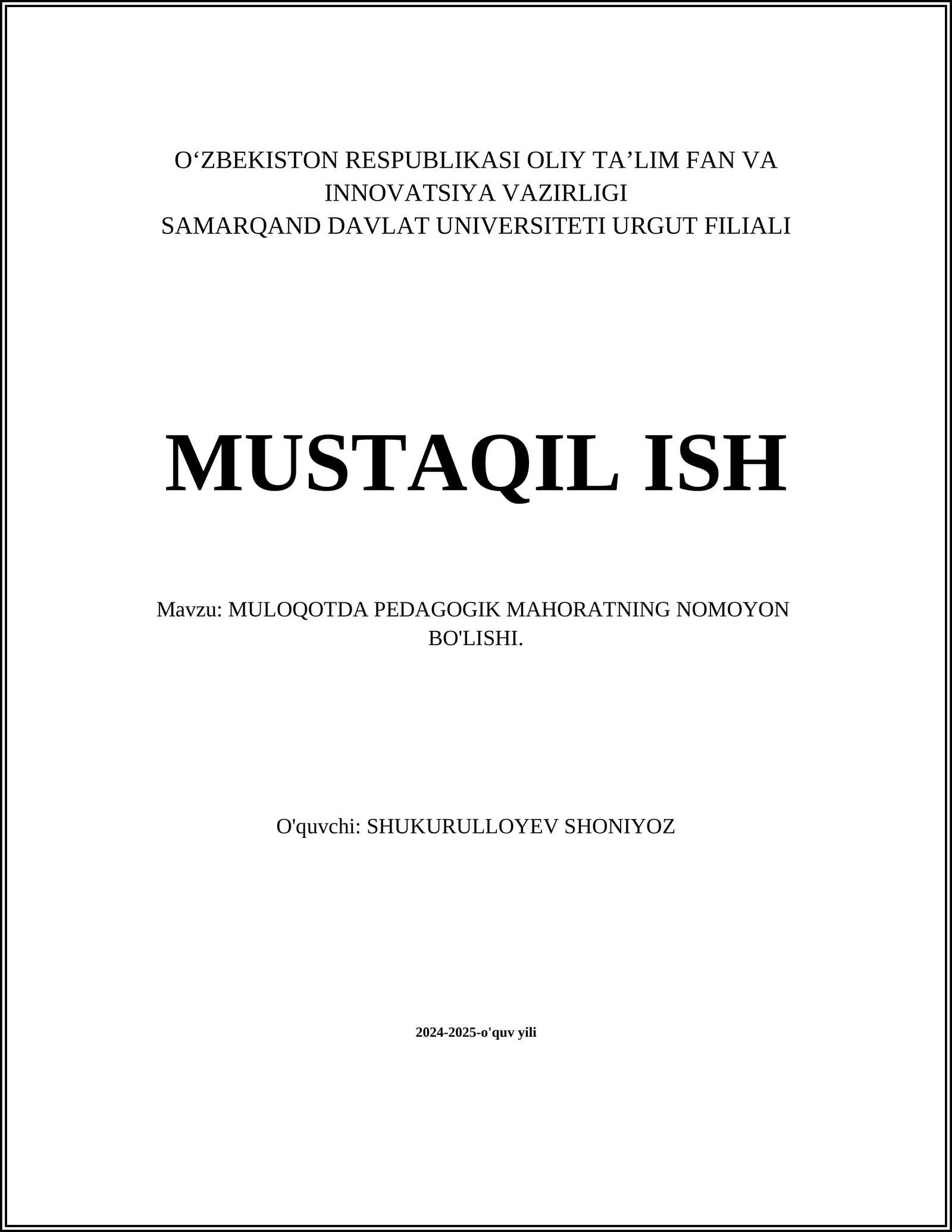 O‘ZBEKISTON RESPUBLIKASI OLIY TA’LIM FAN VA INNOVATSIYA VAZIRLIGI
SAMARQAND DAVLAT UNIVERSITETI URGUT FILIALI

MUSTAQIL ISH

Mavzu: MULOQOTDA PEDAGOGIK MAHORATNING NOMOYON BO'LISHI.

O'quvchi: SHUKURULLOYEV SHONIYOZ

2024-2025-o'quv yili